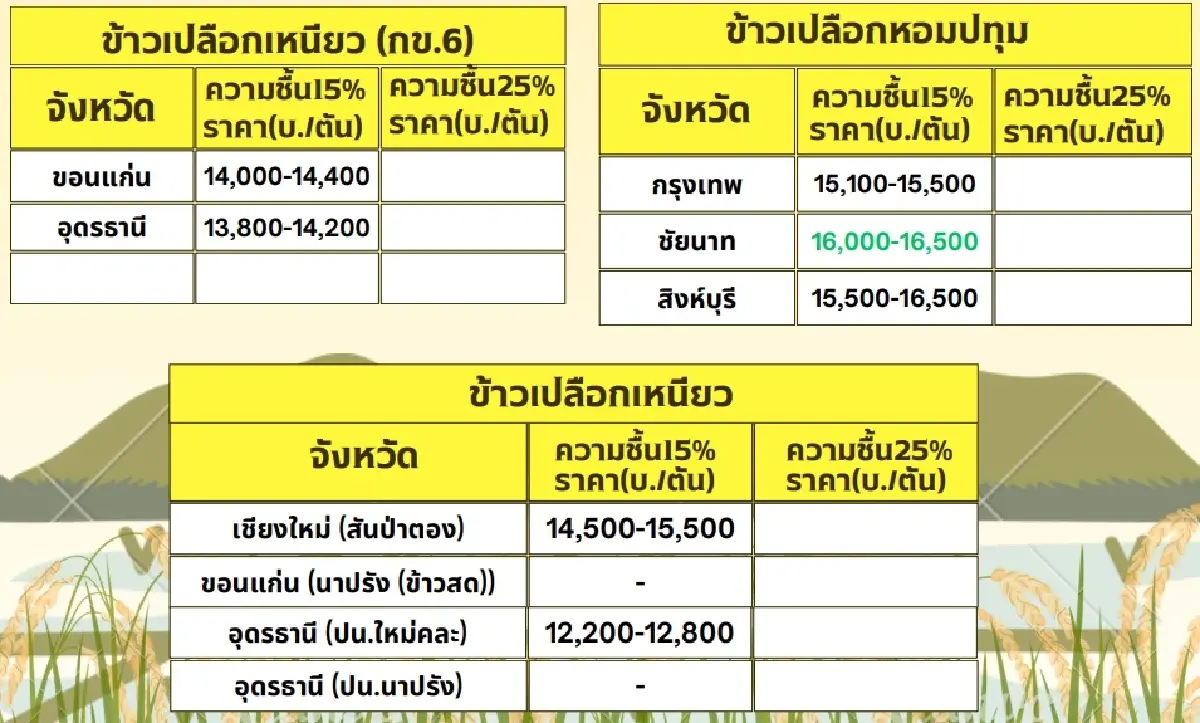 ข้าวเปลือกเหนียว (กข.6)

| จังหวัด | ความชื้น15% ราคา(บ./ตัน) | ความชื้น25% ราคา(บ./ตัน) |
|---|---|---|
| ขอนแก่น | 14,000-14,400 | |
| อุดรธานี | 13,800-14,200 | |
| | | |

ข้าวเปลือกหอมปทุม

| จังหวัด | ความชื้น15% ราคา(บ./ตัน) | ความชื้น25% ราคา(บ./ตัน) |
|---|---|---|
| กรุงเทพ | 15,100-15,500 | |
| ชัยนาท | 16,000-16,500 | |
| สิงห์บุรี | 15,500-16,500 | |

ข้าวเปลือกเหนียว

| จังหวัด | ความชื้น15% ราคา(บ./ตัน) | ความชื้น25% ราคา(บ./ตัน) |
|---|---|---|
| เชียงใหม่ (สันป่าตอง) | 14,500-15,500 | |
| ขอนแก่น (นาปรัง (ข้าวสด)) | - | |
| อุดรธานี (ปน.ใหม่คละ) | 12,200-12,800 | |
| อุดรธานี (ปน.นาปรัง) | - | |